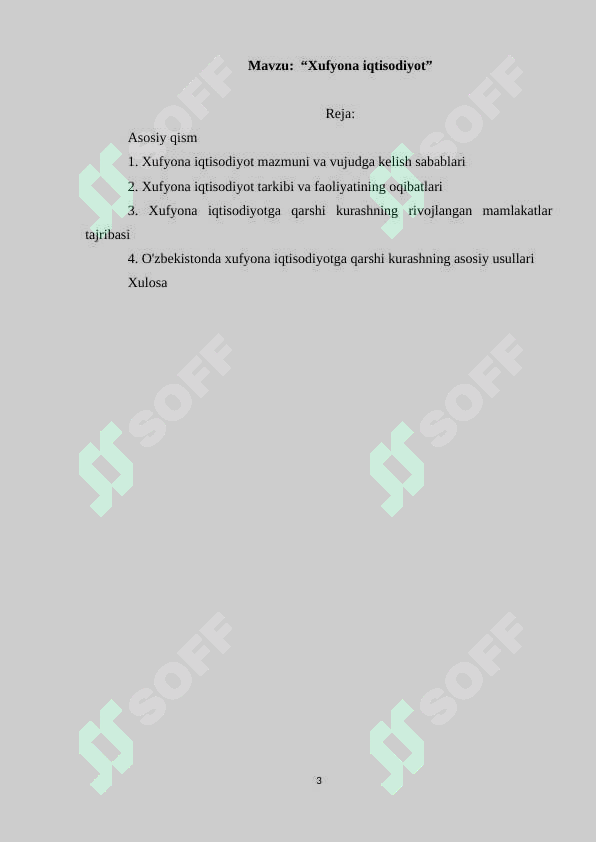 Mavzu: “Xufyona iqtisodiyot”

Reja:

Asosiy qism

1. Xufyona iqtisodiyot mazmuni va vujudga kelish sabablari

2. Xufyona iqtisodiyot tarkibi va faoliyatining oqibatlari

3. Xufyona iqtisodiyotga qarshi kurashning rivojlangan mamlakatlar tajribasi

4. O'zbekistonda xufyona iqtisodiyotga qarshi kurashning asosiy usullari

Xulosa

SOFF SOFF SOFF SOFF SOFF SOFF

3